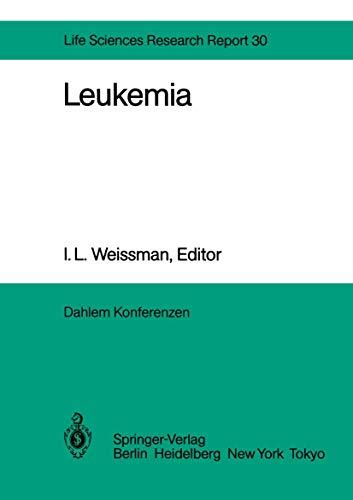 Life Sciences Research Report 30

Leukemia

I. L. Weissman, Editor

Dahlem Konferenzen

Springer-Verlag
Berlin Heidelberg New York Tokyo